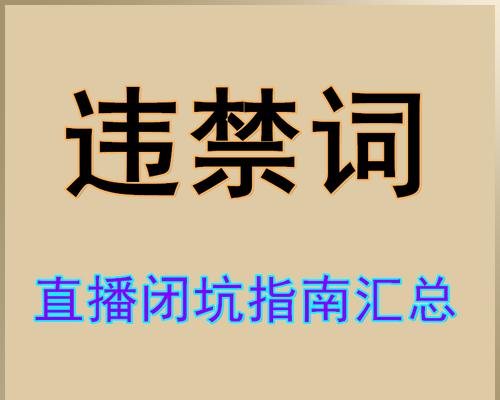 违禁词

直播闭坑指南汇总